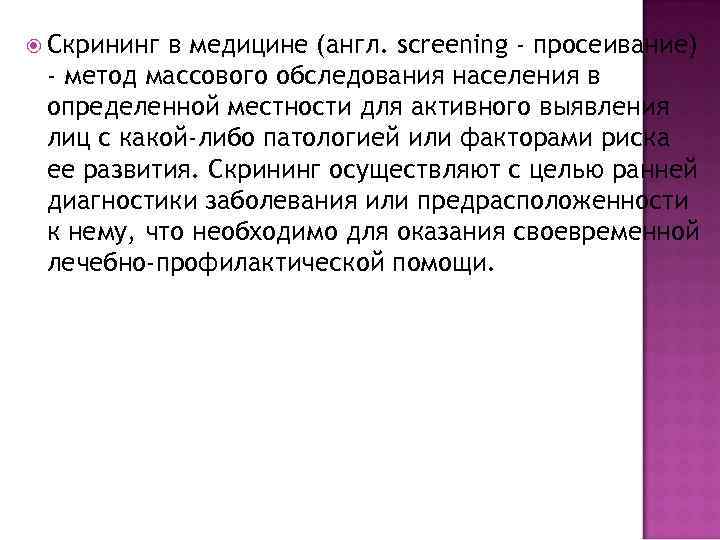 Скрининг в медицине (англ. screening - просеивание) - метод массового обследования населения в определенной местности для активного выявления лиц с какой-либо патологией или факторами риска ее развития. Скрининг осуществляют с целью ранней диагностики заболевания или предрасположенности к нему, что необходимо для оказания своевременной лечебно-профилактической помощи.